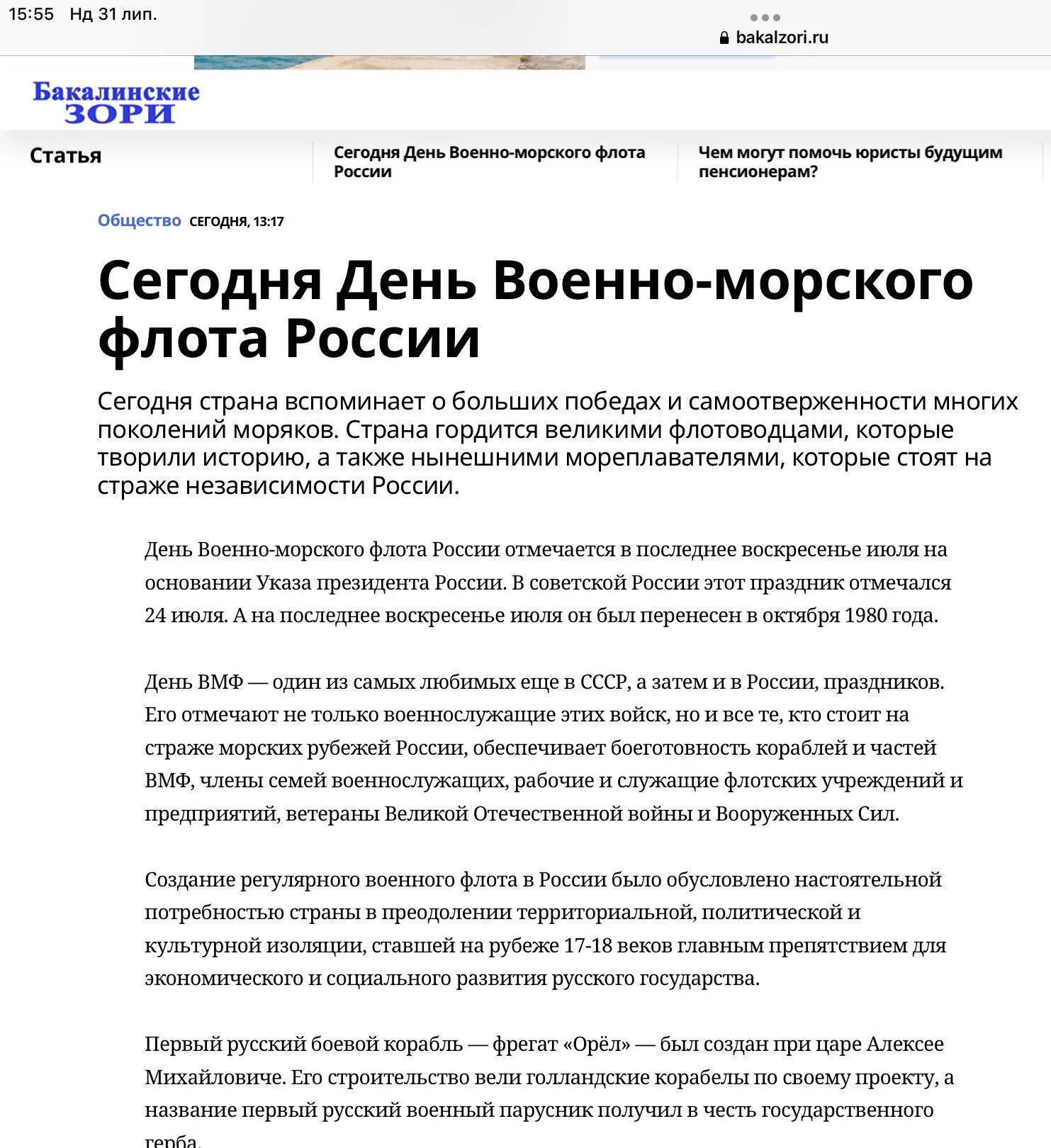 15:55 Нд 31 лип.

bakalzori.ru

Бакалинские ЗОРИ

Статья

Сегодня День Военно-морского флота России

Чем могут помочь юристы будущим пенсионерам?

Общество СЕГОДНЯ, 13:17

Сегодня День Военно-морского флота России

Сегодня страна вспоминает о больших победах и самоотверженности многих поколений моряков. Страна гордится великими флотоводцами, которые творили историю, а также нынешними мореплавателями, которые стоят на страже независимости России.

День Военно-морского флота России отмечается в последнее воскресенье июля на основании Указа президента России. В советской России этот праздник отмечался 24 июля. А на последнее воскресенье июля он был перенесен в октября 1980 года.

День ВМФ — один из самых любимых еще в СССР, а затем и в России, праздников. Его отмечают не только военнослужащие этих войск, но и все те, кто стоит на страже морских рубежей России, обеспечивает боеготовность кораблей и частей ВМФ, члены семей военнослужащих, рабочие и служащие флотских учреждений и предприятий, ветераны Великой Отечественной войны и Вооруженных Сил.

Создание регулярного военного флота в России было обусловлено настоятельной потребностью страны в преодолении территориальной, политической и культурной изоляции, ставшей на рубеже 17-18 веков главным препятствием для экономического и социального развития русского государства.

Первый русский боевой корабль — фрегат «Орёл» — был создан при царе Алексее Михайловиче. Его строительство вели голландские корабелы по своему проекту, а название первый русский военный парусник получил в честь государственного герба.